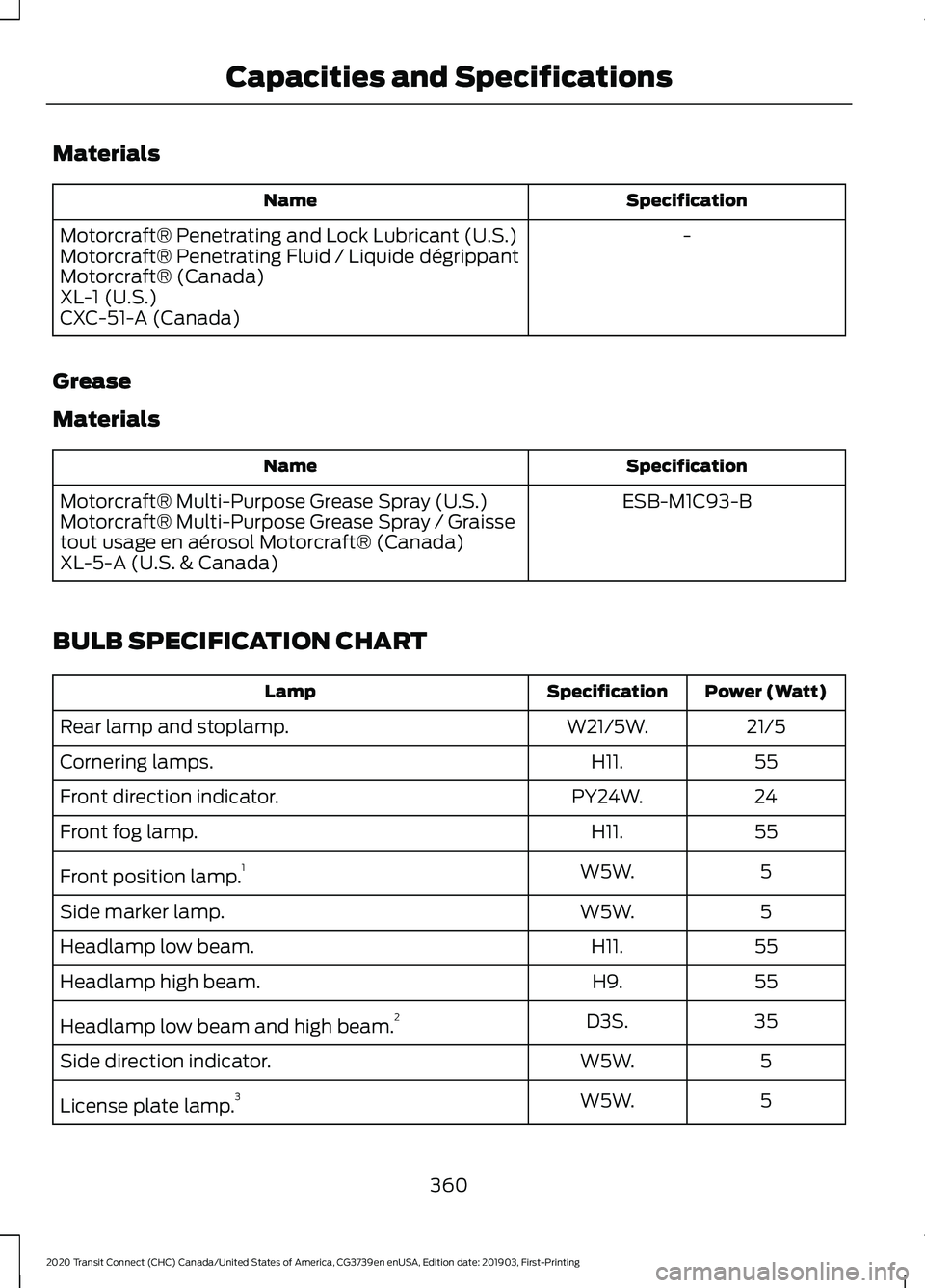 Capacities and Specifications

Materials

| Name | Specification |
|---|---|
| Motorcraft® Penetrating and Lock Lubricant (U.S.) Motorcraft® Penetrating Fluid / Liquide dégrippant Motorcraft® (Canada) XL-1 (U.S.) CXC-51-A (Canada) | - |

Grease

Materials

| Name | Specification |
|---|---|
| Motorcraft® Multi-Purpose Grease Spray (U.S.) Motorcraft® Multi-Purpose Grease Spray / Graisse tout usage en aérosol Motorcraft® (Canada) XL-5-A (U.S. & Canada) | ESB-M1C93-B |

BULB SPECIFICATION CHART

| Lamp | Specification | Power (Watt) |
|---|---|---|
| Rear lamp and stoplamp. | W21/5W. | 21/5 |
| Cornering lamps. | H11. | 55 |
| Front direction indicator. | PY24W. | 24 |
| Front fog lamp. | H11. | 55 |
| Front position lamp.$^1$ | W5W. | 5 |
| Side marker lamp. | W5W. | 5 |
| Headlamp low beam. | H11. | 55 |
| Headlamp high beam. | H9. | 55 |
| Headlamp low beam and high beam.$^2$ | D3S. | 35 |
| Side direction indicator. | W5W. | 5 |
| License plate lamp.$^3$ | W5W. | 5 |

360

2020 Transit Connect (CHC) Canada/United States of America, CG3739en enUSA, Edition date: 201903, First-Printing

carmanualsonline.info